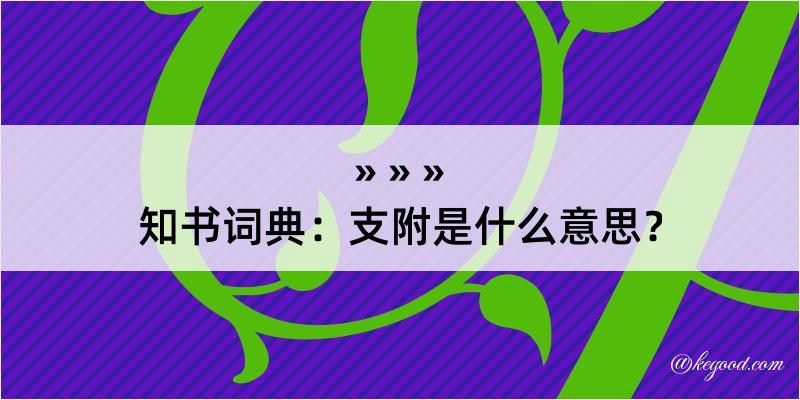 » » »
知书词典：支附是什么意思？

@kegood.com